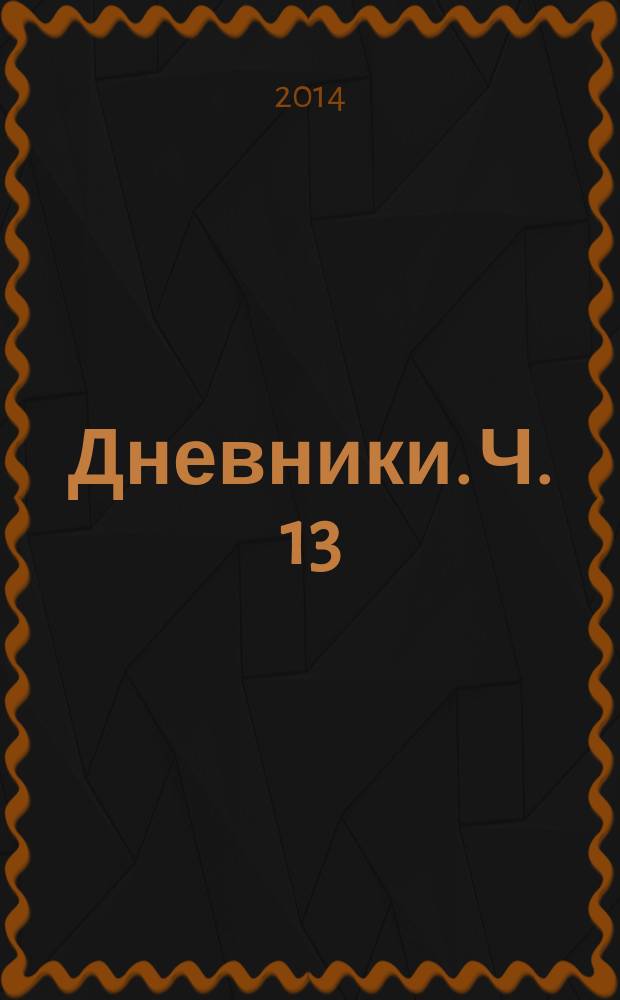 2014

Дневники. Ч. 13